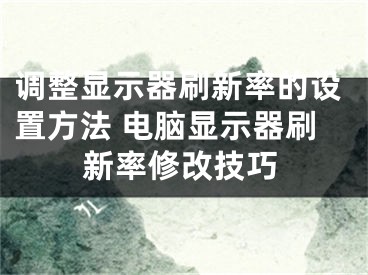 调整显示器刷新率的设置方法 电脑显示器刷新率修改技巧